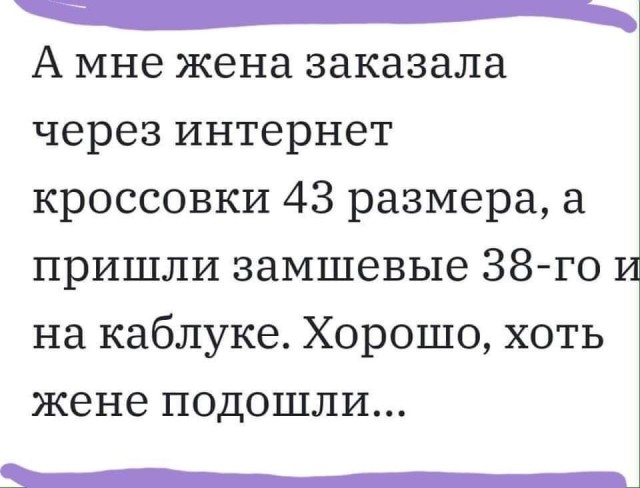 А мне жена заказала через интернет кроссовки 43 размера, а пришли замшевые 38-го и на каблуке. Хорошо, хоть жене подошли...